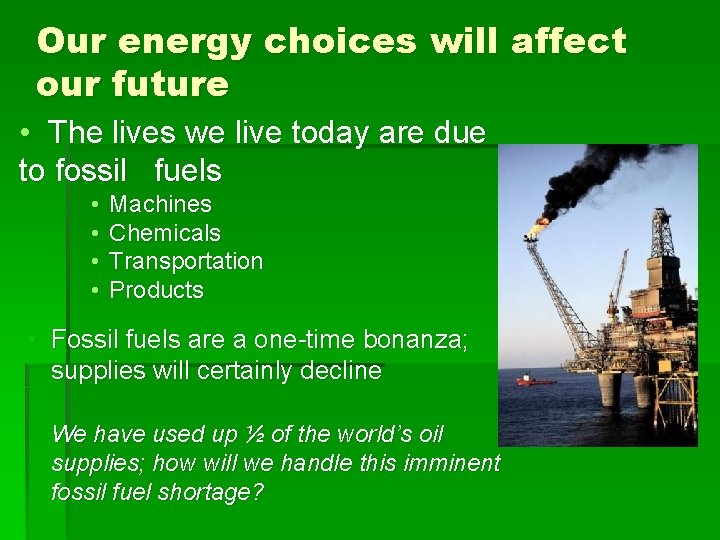 Our energy choices will affect our future

• The lives we live today are due to fossil fuels

• Machines
• Chemicals
• Transportation
• Products

• Fossil fuels are a one-time bonanza; supplies will certainly decline

We have used up ½ of the world's oil supplies; how will we handle this imminent fossil fuel shortage?